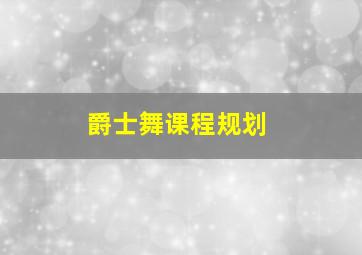 爵士舞课程规划